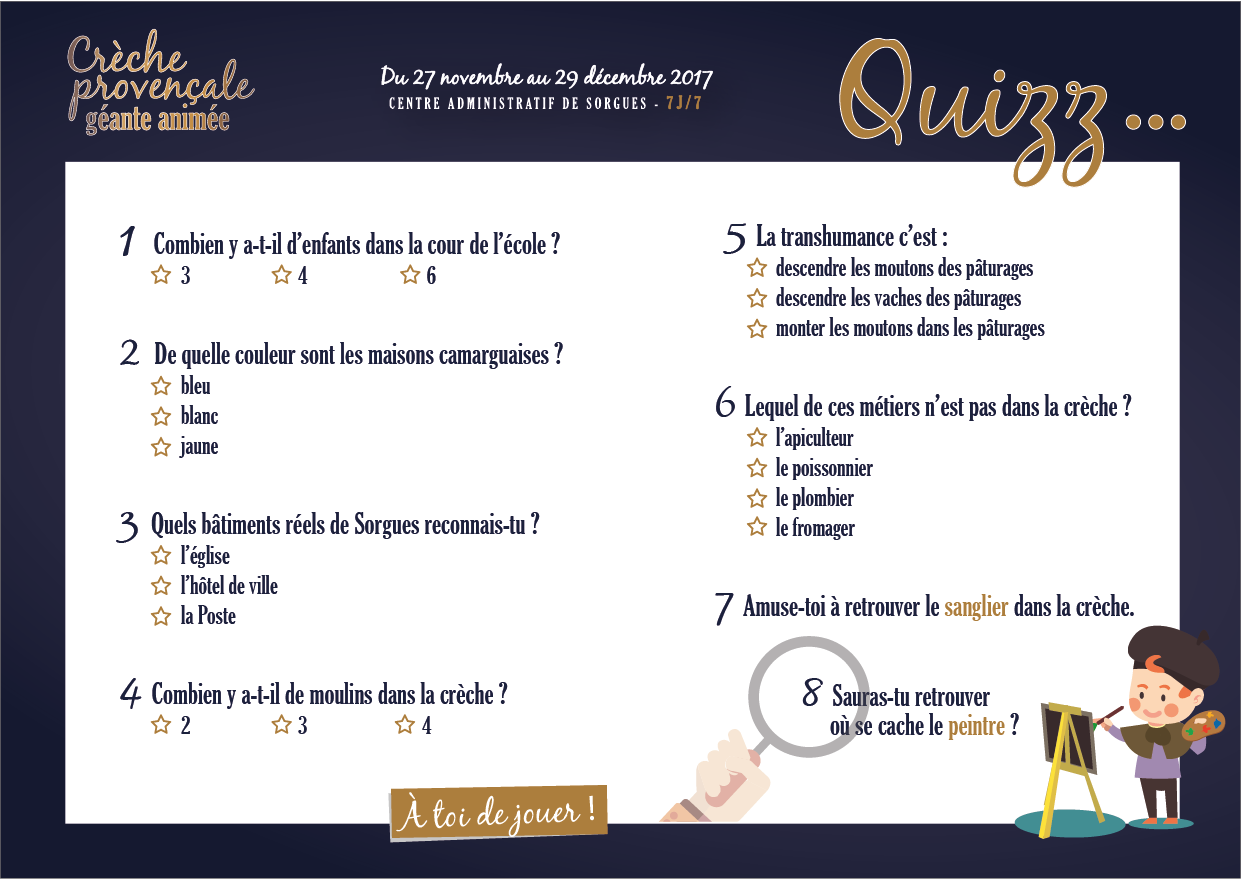 Crèche provençale géante animée

Du 27 novembre au 29 décembre 2017
CENTRE ADMINISTRATIF DE SORGUES - 7J/7

Quizz...

1 Combien y a-t-il d'enfants dans la cour de l'école ?
☆ 3 ☆ 4 ☆ 6

2 De quelle couleur sont les maisons camarguaises ?
☆ bleu
☆ blanc
☆ jaune

3 Quels bâtiments réels de Sorgues reconnais-tu ?
☆ l'église
☆ l'hôtel de ville
☆ la Poste

4 Combien y a-t-il de moulins dans la crèche ?
☆ 2 ☆ 3 ☆ 4

5 La transhumance c'est :
☆ descendre les moutons des pâturages
☆ descendre les vaches des pâturages
☆ monter les moutons dans les pâturages

6 Lequel de ces métiers n'est pas dans la crèche ?
☆ l'apiculteur
☆ le poissonnier
☆ le plombier
☆ le fromager

7 Amuse-toi à retrouver le sanglier dans la crèche.

8 Sauras-tu retrouver où se cache le peintre ?

À toi de jouer !